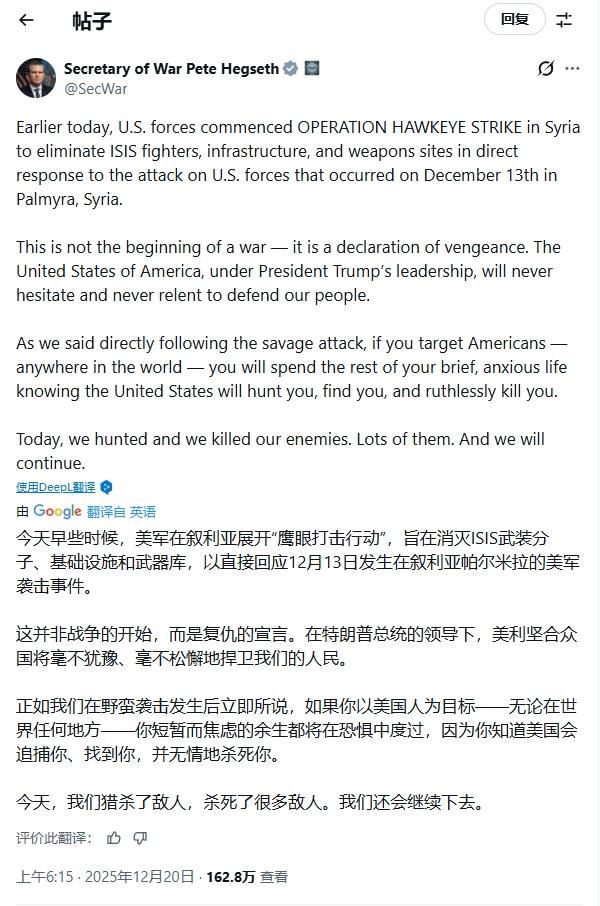 帖子

回复

Secretary of War Pete Hegseth
@SecWar

Earlier today, U.S. forces commenced OPERATION HAWKEYE STRIKE in Syria to eliminate ISIS fighters, infrastructure, and weapons sites in direct response to the attack on U.S. forces that occurred on December 13th in Palmyra, Syria.

This is not the beginning of a war — it is a declaration of vengeance. The United States of America, under President Trump's leadership, will never hesitate and never relent to defend our people.

As we said directly following the savage attack, if you target Americans — anywhere in the world — you will spend the rest of your brief, anxious life knowing the United States will hunt you, find you, and ruthlessly kill you.

Today, we hunted and we killed our enemies. Lots of them. And we will continue.

使用DeepL翻译

由 Google 翻译自 英语

今天早些时候，美军在叙利亚展开"鹰眼打击行动"，旨在消灭ISIS武装分子、基础设施和武器库，以直接回应12月13日发生在叙利亚帕尔米拉的美军袭击事件。

这并非战争的开始，而是复仇的宣言。在特朗普总统的领导下，美利坚合众国将毫不犹豫、毫不松懈地捍卫我们的人民。

正如我们在野蛮袭击发生后立即所说，如果你以美国人为目标——无论在世界任何地方——你短暂而焦虑的余生都将在恐惧中度过，因为你知道美国会追捕你、找到你，并无情地杀死你。

今天，我们猎杀了敌人，杀死了很多敌人。我们还会继续下去。

评价此翻译：

上午6:15 · 2025年12月20日 · 162.8万 查看